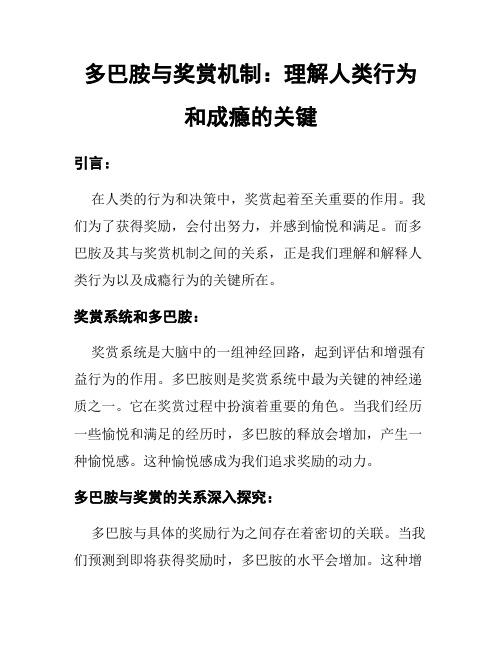 多巴胺与奖赏机制：理解人类行为和成瘾的关键

引言：

在人类的行为和决策中，奖赏起着至关重要的作用。我们为了获得奖励，会付出努力，并感到愉悦和满足。而多巴胺及其与奖赏机制之间的关系，正是我们理解和解释人类行为以及成瘾行为的关键所在。

奖赏系统和多巴胺：

奖赏系统是大脑中的一组神经回路，起到评估和增强有益行为的作用。多巴胺则是奖赏系统中最为关键的神经递质之一。它在奖赏过程中扮演着重要的角色。当我们经历一些愉悦和满足的经历时，多巴胺的释放会增加，产生一种愉悦感。这种愉悦感成为我们追求奖励的动力。

多巴胺与奖赏的关系深入探究：

多巴胺与具体的奖励行为之间存在着密切的关联。当我们预测到即将获得奖励时，多巴胺的水平会增加。这种增